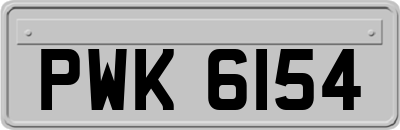 PWK 6154